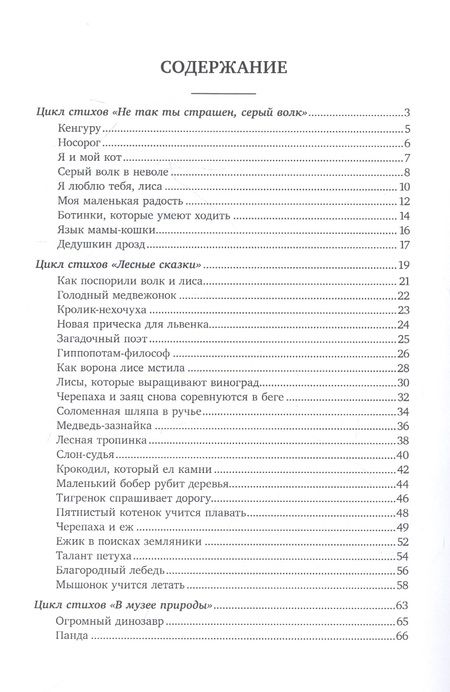 СОДЕРЖАНИЕ

Цикл стихов «Не так ты страшен, серый волк» 3
Кенгуру 5
Носорог 6
Я и мой кот 7
Серый волк в неволе 8
Я люблю тебя, лиса 10
Моя маленькая радость 12
Ботинки, которые умеют ходить 14
Язык мамы-кошки 16
Дедушкин дрозд 17
Цикл стихов «Лесные сказки» 19
Как поспорили волк и лиса 21
Голодный медвежонок 22
Кролик-нехочуха 23
Новая прическа для львенка 24
Загадочный поэт 25
Гиппопотам-философ 26
Как ворона лисе мстила 28
Лисы, которые выращивают виноград 30
Черепаха и заяц снова соревнуются в беге 32
Соломенная шляпа в ручье 34
Медведь-зазнайка 36
Лесная тропинка 38
Слон-судья 40
Крокодил, который ел камни 42
Маленький бобер рубит деревья 44
Тигренок спрашивает дорогу 46
Пятнистый котенок учится плавать 48
Черепаха и еж 49
Ежик в поисках земляники 52
Талант петуха 54
Благородный лебедь 56
Мышонок учится летать 58
Цикл стихов «В музее природы» 63
Огромный динозавр 65
Панда 66